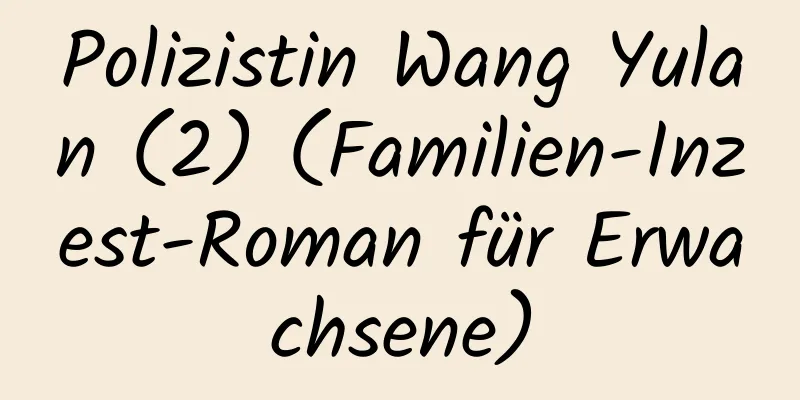 Polizistin Wang Yulan (2) (Familien-Inzest-Roman für Erwachsene)